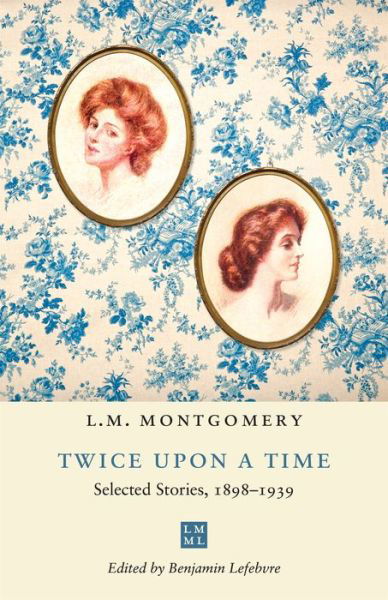 L.M. MONTGOMERY

TWICE UPON A TIME

Selected Stories, 1898–1939

LM
ML

Edited by Benjamin Lefebvre